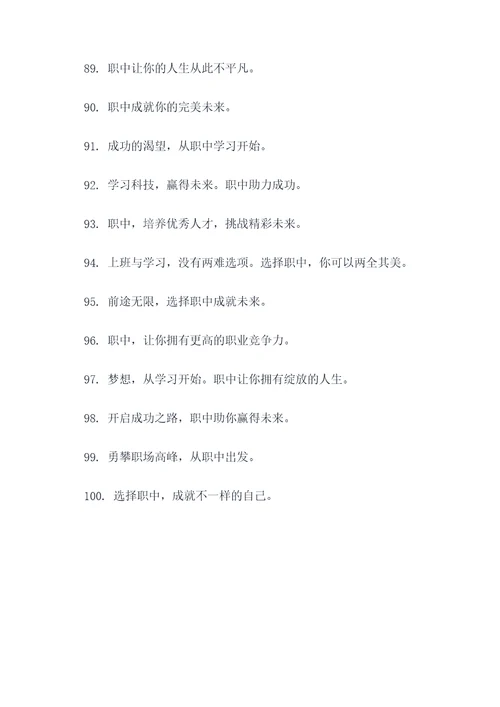 89. 职中让你的人生从此不平凡。

90. 职中成就你的完美未来。

91. 成功的渴望，从职中学习开始。

92. 学习科技，赢得未来。职中助力成功。

93. 职中，培养优秀人才，挑战精彩未来。

94. 上班与学习，没有两难选项。选择职中，你可以两全其美。

95. 前途无限，选择职中成就未来。

96. 职中，让你拥有更高的职业竞争力。

97. 梦想，从学习开始。职中让你拥有绽放的人生。

98. 开启成功之路，职中助你赢得未来。

99. 勇攀职场高峰，从职中出发。

100. 选择职中，成就不一样的自己。